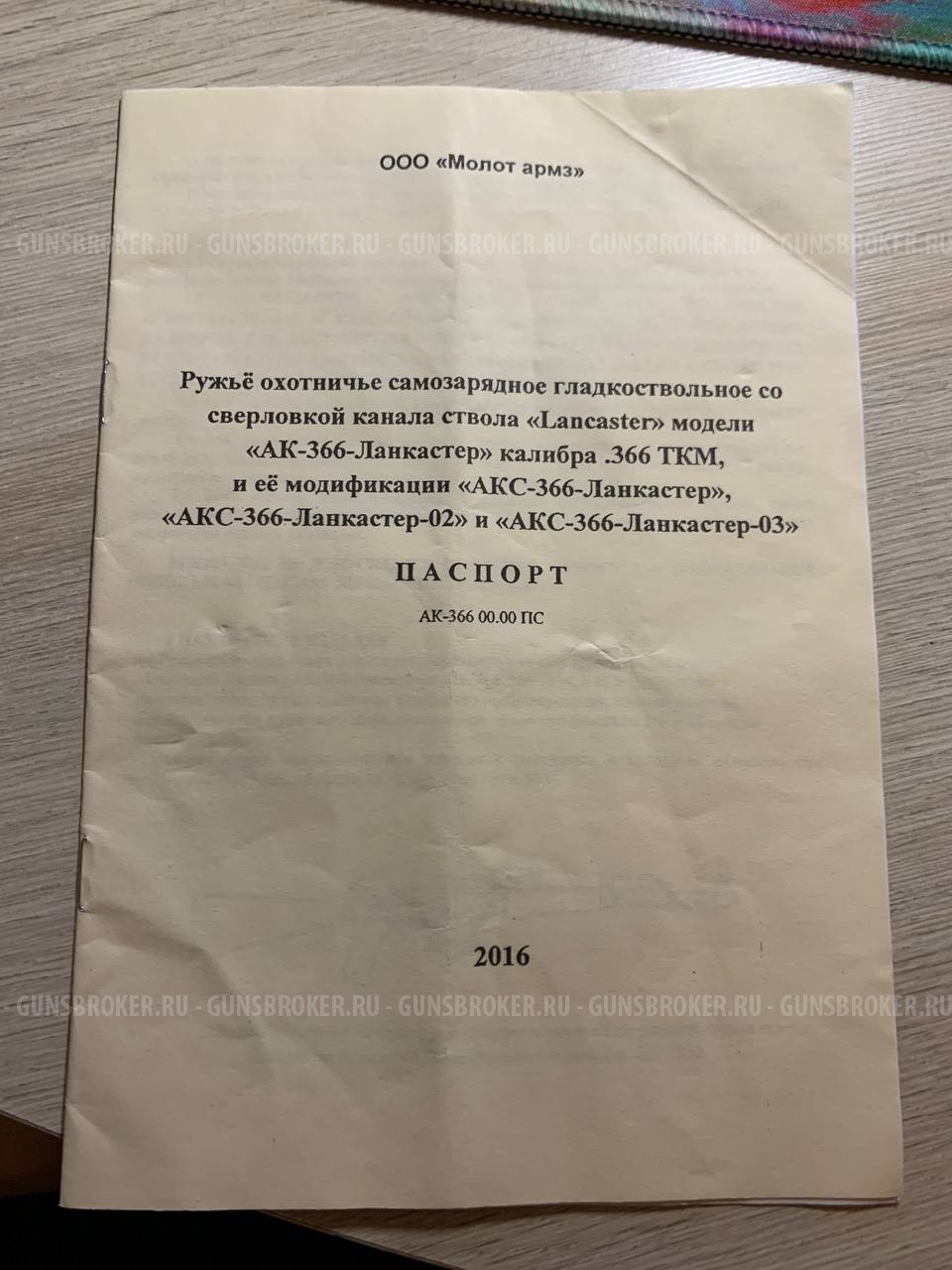 ООО «Молот армз»

GUNSBROKER.RU - GUNSBROKER.RU - GUNSBROKER.RU - GUNSBROKER.RU - GUNSBROKER.RU

Ружьё охотничье самозарядное гладкоствольное со сверловкой канала ствола «Lancaster» модели «АК-366-Ланкастер» калибра .366 ТКМ, и её модификации «АКС-366-Ланкастер», «АКС-366-Ланкастер-02» и «АКС-366-Ланкастер-03»

ПАСПОРТ

АК-366 00.00 ПС

2016

GUNSBROKER.RU - GUNSBROKER.RU - GUNSBROKER.RU - GUNSBROKER.RU - GUNSBROKER.RU